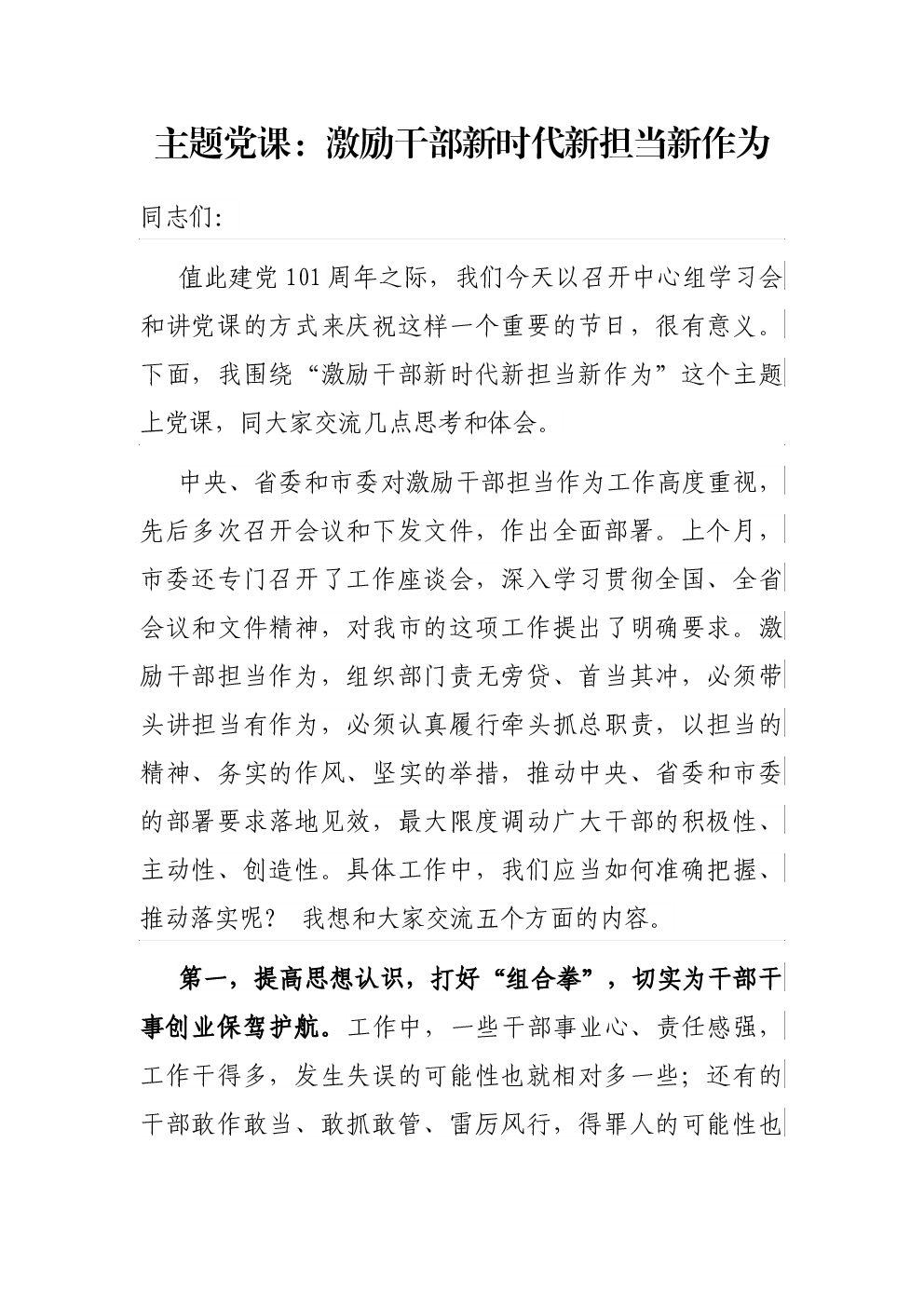 主题党课：激励干部新时代新担当新作为

同志们:

值此建党101周年之际，我们今天以召开中心组学习会和讲党课的方式来庆祝这样一个重要的节日，很有意义。下面，我围绕“激励干部新时代新担当新作为”这个主题上党课，同大家交流几点思考和体会。

中央、省委和市委对激励干部担当作为工作高度重视，先后多次召开会议和下发文件，作出全面部署。上个月，市委还专门召开了工作座谈会，深入学习贯彻全国、全省会议和文件精神，对我市的这项工作提出了明确要求。激励干部担当作为，组织部门责无旁贷、首当其冲，必须带头讲担当有作为，必须认真履行牵头抓总职责，以担当的精神、务实的作风、坚实的举措，推动中央、省委和市委的部署要求落地见效，最大限度调动广大干部的积极性、主动性、创造性。具体工作中，我们应当如何准确把握、推动落实呢？ 我想和大家交流五个方面的内容。

第一，提高思想认识，打好“组合拳”，切实为干部干事创业保驾护航。工作中，一些干部事业心、责任感强，工作干得多，发生失误的可能性也就相对多一些；还有的干部敢作敢当、敢抓敢管、雷厉风行，得罪人的可能性也